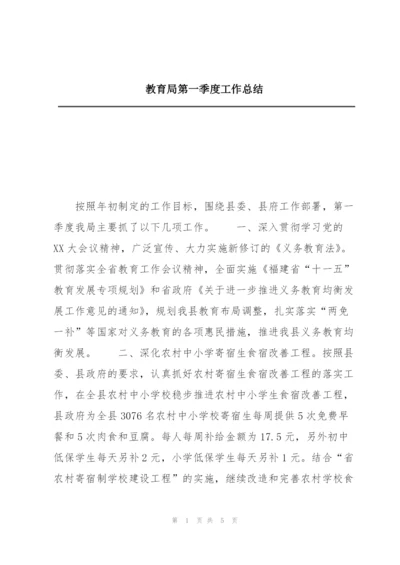 教育局第一季度工作总结

按照年初制定的工作目标，围绕县委、县府工作部署，第一季度我局主要抓了以下几项工作。　　一、深入贯彻学习党的XX大会议精神，广泛宣传、大力实施新修订的《义务教育法》。贯彻落实全省教育工作会议精神，全面实施《福建省“十一五”教育发展专项规划》和省政府《关于进一步推进义务教育均衡发展工作意见的通知》，规划我县教育布局调整，扎实落实“两免一补”等国家对义务教育的各项惠民措施，推进我县义务教育均衡发展。　　二、深化农村中小学寄宿生食宿改善工程。按照县委、县政府的要求，认真抓好农村寄宿生食宿改善工程的落实工作，在全县农村中小学校稳步推进农村中小学生食宿改善工程，县政府为全县3076名农村中小学校寄宿生每周提供5次免费早餐和5次肉食和豆腐。每人每周补给金额为17.5元，另外初中低保学生每天另补2元，小学低保学生每天另补1元。结合“省农村寄宿制学校建设工程”的实施，继续改造和完善农村学校食

第 1 页 共 5 页